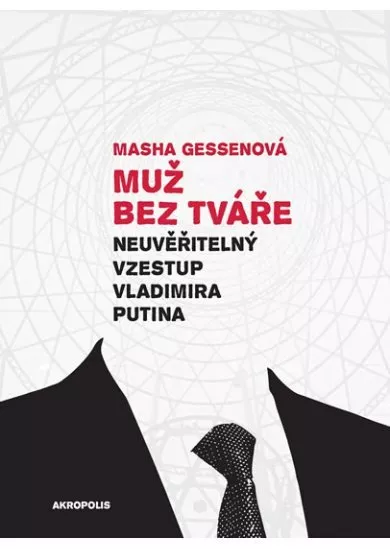 MASHA GESSENOVÁ

MUŽ BEZ TVÁŘE

NEUVĚŘITELNÝ VZESTUP VLADIMIRA PUTINA

AKROPOLIS